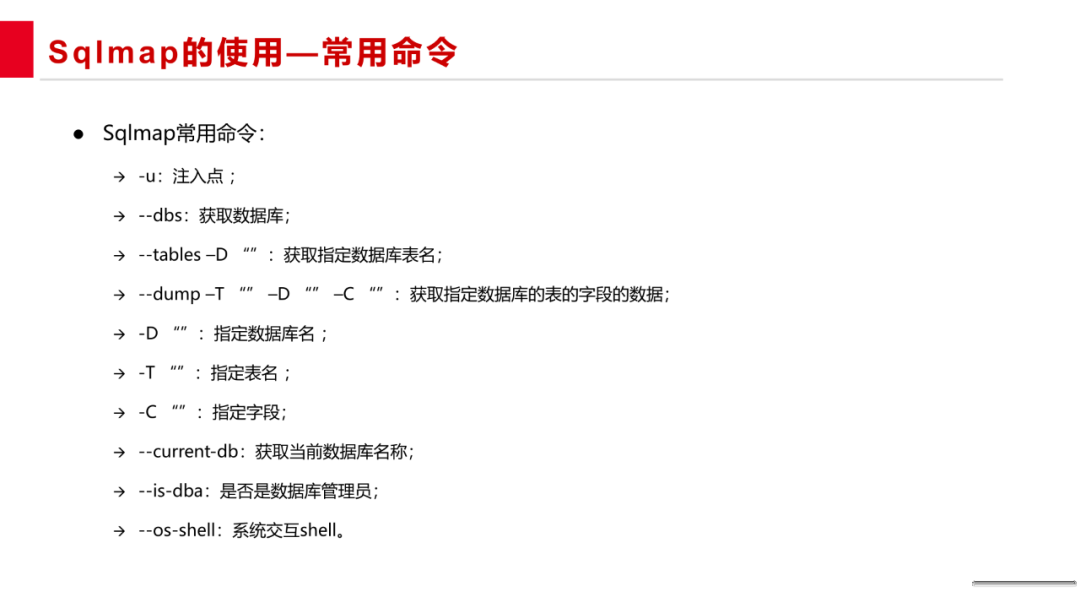 Sqlmap的使用—常用命令

• Sqlmap常用命令：

→ -u：注入点；

→ --dbs：获取数据库；

→ --tables –D “”：获取指定数据库表名；

→ --dump –T “” –D “” –C “”：获取指定数据库的表的字段的数据；

→ -D “”：指定数据库名；

→ -T “”：指定表名；

→ -C “”：指定字段；

→ --current-db：获取当前数据库名称；

→ --is-dba：是否是数据库管理员；

→ --os-shell：系统交互shell。